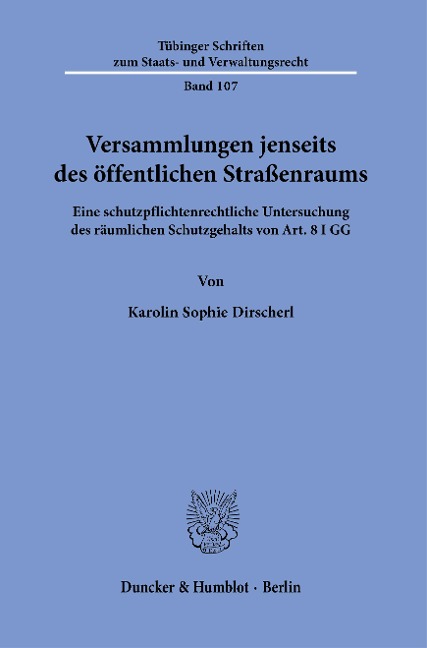 Tübinger Schriften zum Staats- und Verwaltungsrecht

Band 107

Versammlungen jenseits des öffentlichen Straßenraums

Eine schutzpflichtenrechtliche Untersuchung des räumlichen Schutzgehalts von Art. 8 I GG

Von

Karolin Sophie Dirscherl

Duncker & Humblot · Berlin